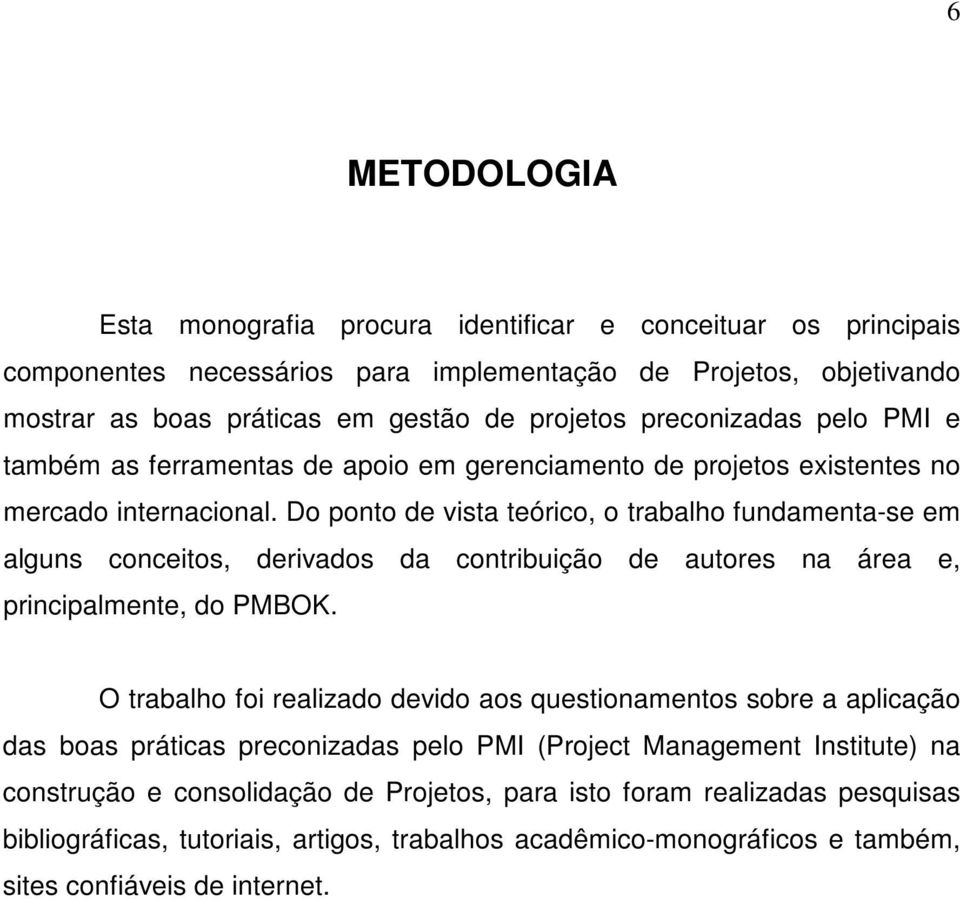 6

METODOLOGIA

Esta monografia procura identificar e conceituar os principais componentes necessários para implementação de Projetos, objetivando mostrar as boas práticas em gestão de projetos preconizadas pelo PMI e também as ferramentas de apoio em gerenciamento de projetos existentes no mercado internacional. Do ponto de vista teórico, o trabalho fundamenta-se em alguns conceitos, derivados da contribuição de autores na área e, principalmente, do PMBOK.

O trabalho foi realizado devido aos questionamentos sobre a aplicação das boas práticas preconizadas pelo PMI (Project Management Institute) na construção e consolidação de Projetos, para isto foram realizadas pesquisas bibliográficas, tutoriais, artigos, trabalhos acadêmico-monográficos e também, sites confiáveis de internet.